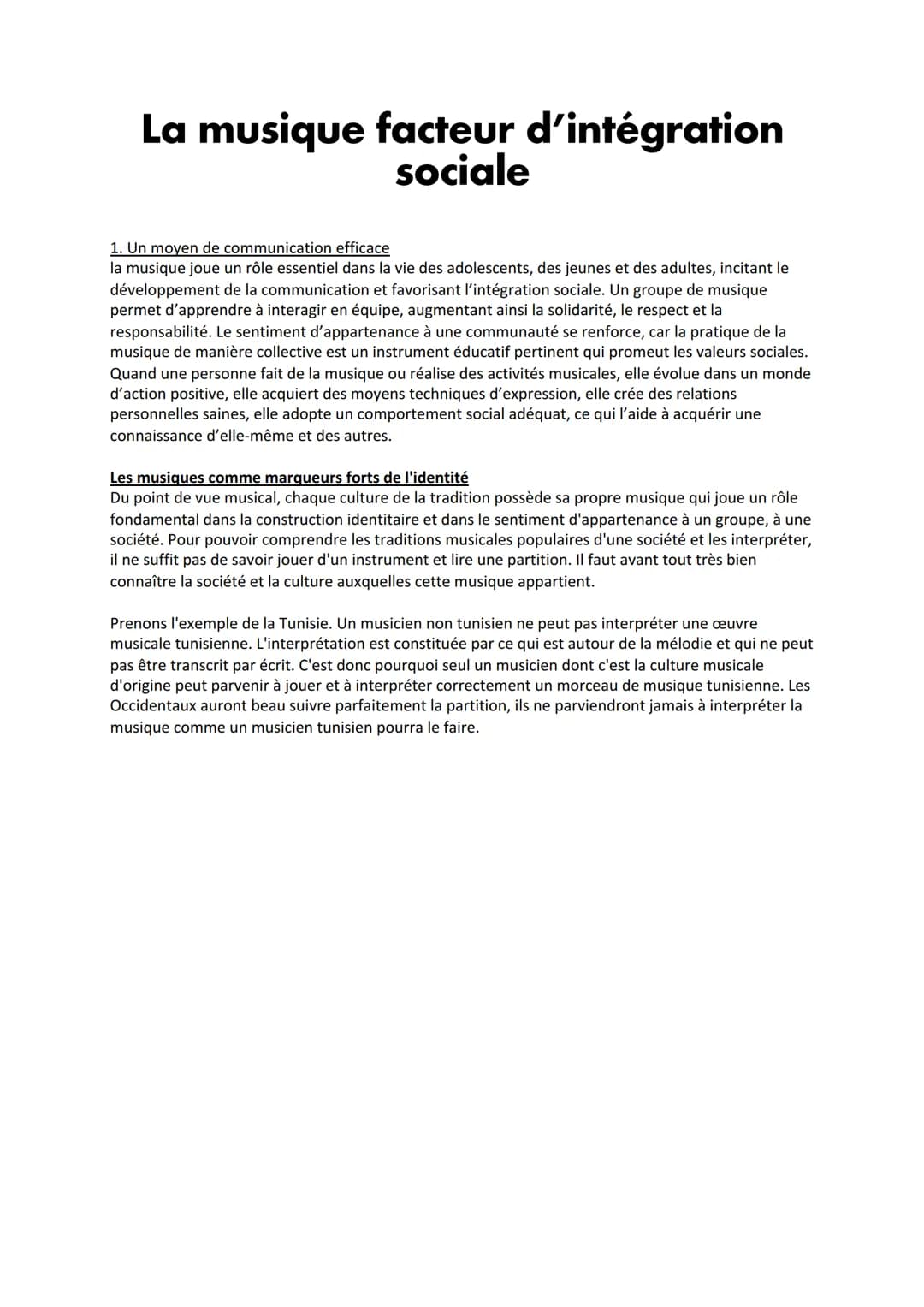 La musique facteur d'intégration sociale

1. Un moyen de communication efficace
la musique joue un rôle essentiel dans la vie des adolescents, des jeunes et des adultes, incitant le développement de la communication et favorisant l'intégration sociale. Un groupe de musique permet d'apprendre à interagir en équipe, augmentant ainsi la solidarité, le respect et la responsabilité. Le sentiment d'appartenance à une communauté se renforce, car la pratique de la musique de manière collective est un instrument éducatif pertinent qui promeut les valeurs sociales. Quand une personne fait de la musique ou réalise des activités musicales, elle évolue dans un monde d'action positive, elle acquiert des moyens techniques d'expression, elle crée des relations personnelles saines, elle adopte un comportement social adéquat, ce qui l'aide à acquérir une connaissance d'elle-même et des autres.

Les musiques comme marqueurs forts de l'identité
Du point de vue musical, chaque culture de la tradition possède sa propre musique qui joue un rôle fondamental dans la construction identitaire et dans le sentiment d'appartenance à un groupe, à une société. Pour pouvoir comprendre les traditions musicales populaires d'une société et les interpréter, il ne suffit pas de savoir jouer d'un instrument et lire une partition. Il faut avant tout très bien connaître la société et la culture auxquelles cette musique appartient.

Prenons l'exemple de la Tunisie. Un musicien non tunisien ne peut pas interpréter une œuvre musicale tunisienne. L'interprétation est constituée par ce qui est autour de la mélodie et qui ne peut pas être transcrit par écrit. C'est donc pourquoi seul un musicien dont c'est la culture musicale d'origine peut parvenir à jouer et à interpréter correctement un morceau de musique tunisienne. Les Occidentaux auront beau suivre parfaitement la partition, ils ne parviendront jamais à interpréter la musique comme un musicien tunisien pourra le faire.